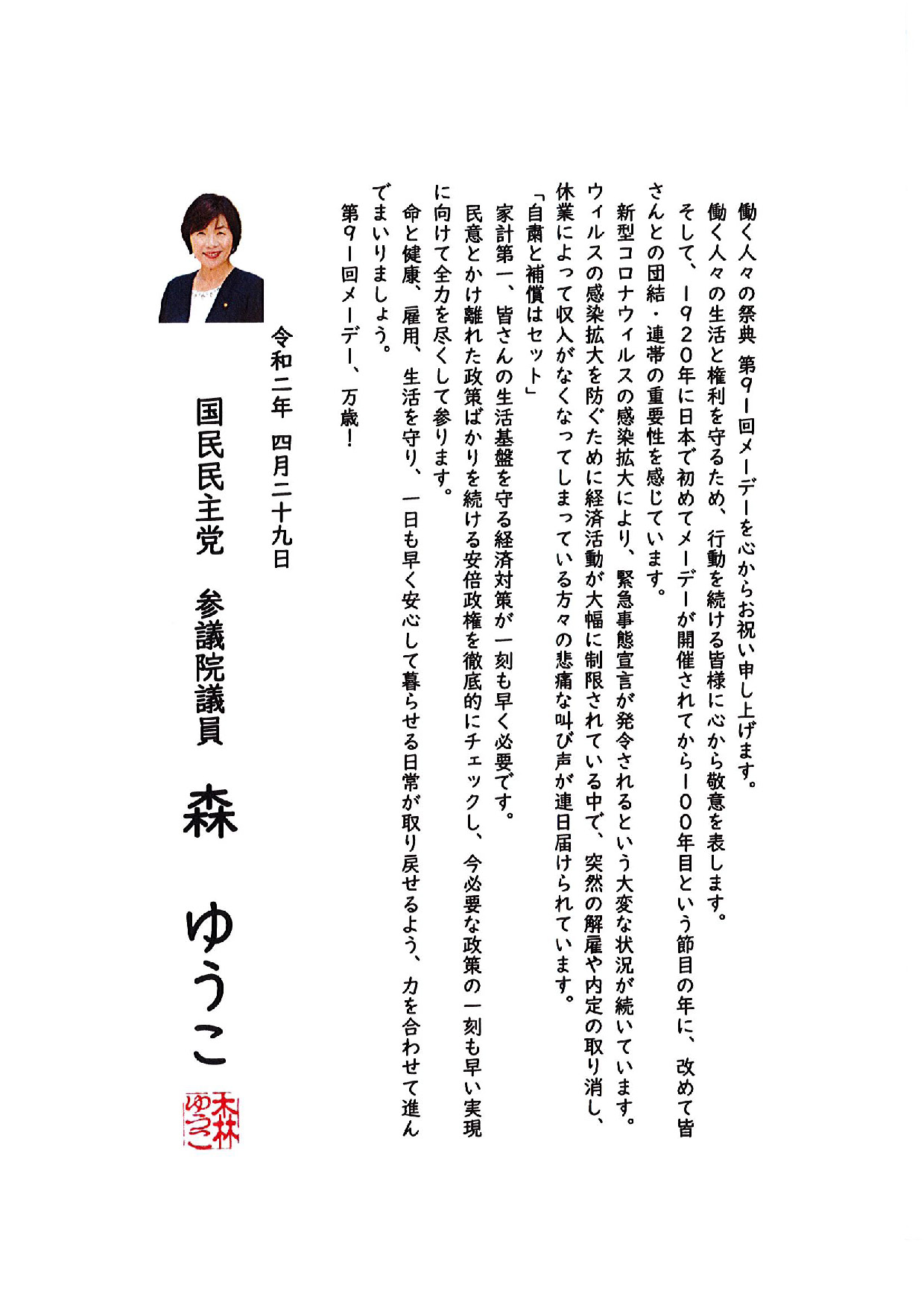 働く人々の祭典 第91回メーデーを心からお祝い申し上げます。

働く人々の生活と権利を守るため、行動を続ける皆様に心から敬意を表します。

そして、1920年に日本で初めてメーデーが開催されてから100年目という節目の年に、改めて皆さんとの団結・連帯の重要性を感じています。

新型コロナウィルスの感染拡大により、緊急事態宣言が発令されるという大変な状況が続いています。ウィルスの感染拡大を防ぐために経済活動が大幅に制限されている中で、突然の解雇や内定の取り消し、休業によって収入がなくなってしまっている方々の悲痛な叫び声が連日届けられています。

「自粛と補償はセット」

家計第一、皆さんの生活基盤を守る経済対策が一刻も早く必要です。

民意とかけ離れた政策ばかりを続ける安倍政権を徹底的にチェックし、今必要な政策の一刻も早い実現に向けて全力を尽くして参ります。

命と健康、雇用、生活を守り、一日も早く安心して暮らせる日常が取り戻せるよう、力を合わせて進んでまいりましょう。

第91回メーデー、万歳!

令和二年 四月二十九日

国民民主党 参議院議員 森 ゆうこ

森ゆうこ